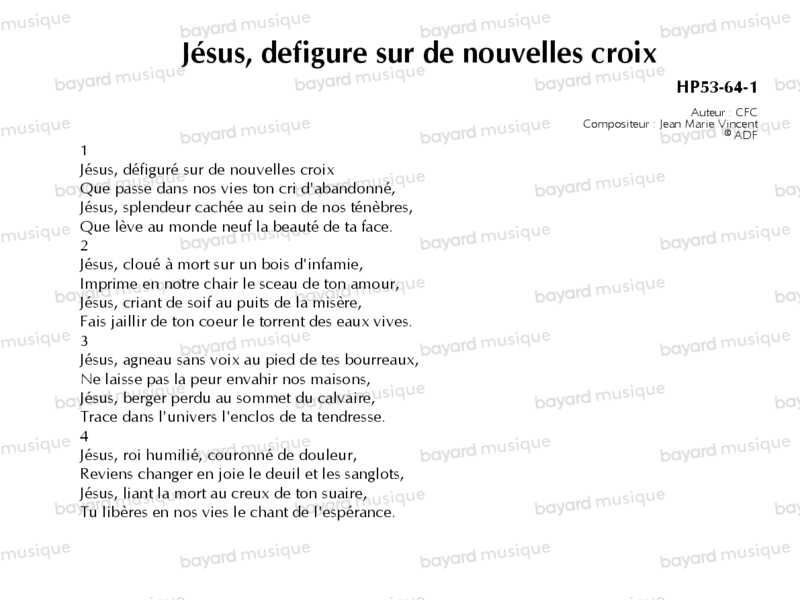 Jésus, defigure sur de nouvelles croix

HP53-64-1

Auteur : CFC
Compositeur : Jean Marie Vincent
© ADF

1
Jésus, défiguré sur de nouvelles croix
Que passe dans nos vies ton cri d'abandonné,
Jésus, splendeur cachée au sein de nos ténèbres,
Que lève au monde neuf la beauté de ta face.
2
Jésus, cloué à mort sur un bois d'infamie,
Imprime en notre chair le sceau de ton amour,
Jésus, criant de soif au puits de la misère,
Fais jaillir de ton coeur le torrent des eaux vives.
3
Jésus, agneau sans voix au pied de tes bourreaux,
Ne laisse pas la peur envahir nos maisons,
Jésus, berger perdu au sommet du calvaire,
Trace dans l'univers l'enclos de ta tendresse.
4
Jésus, roi humilié, couronné de douleur,
Reviens changer en joie le deuil et les sanglots,
Jésus, liant la mort au creux de ton suaire,
Tu libères en nos vies le chant de l'espérance.

bayard musique